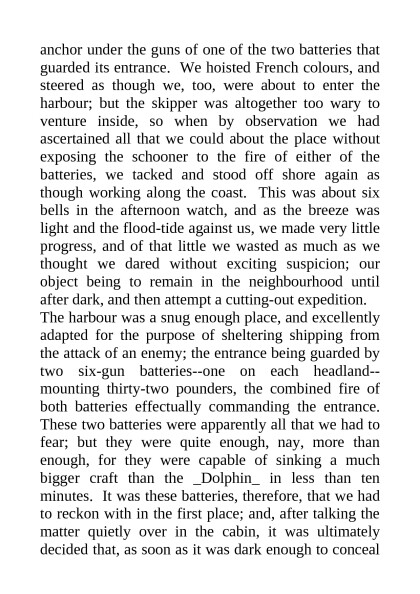 anchor under the guns of one of the two batteries that guarded its entrance. We hoisted French colours, and steered as though we, too, were about to enter the harbour; but the skipper was altogether too wary to venture inside, so when by observation we had ascertained all that we could about the place without exposing the schooner to the fire of either of the batteries, we tacked and stood off shore again as though working along the coast. This was about six bells in the afternoon watch, and as the breeze was light and the flood-tide against us, we made very little progress, and of that little we wasted as much as we thought we dared without exciting suspicion; our object being to remain in the neighbourhood until after dark, and then attempt a cutting-out expedition.
The harbour was a snug enough place, and excellently adapted for the purpose of sheltering shipping from the attack of an enemy; the entrance being guarded by two six-gun batteries--one on each headland--mounting thirty-two pounders, the combined fire of both batteries effectually commanding the entrance. These two batteries were apparently all that we had to fear; but they were quite enough, nay, more than enough, for they were capable of sinking a much bigger craft than the _Dolphin_ in less than ten minutes. It was these batteries, therefore, that we had to reckon with in the first place; and, after talking the matter quietly over in the cabin, it was ultimately decided that, as soon as it was dark enough to conceal